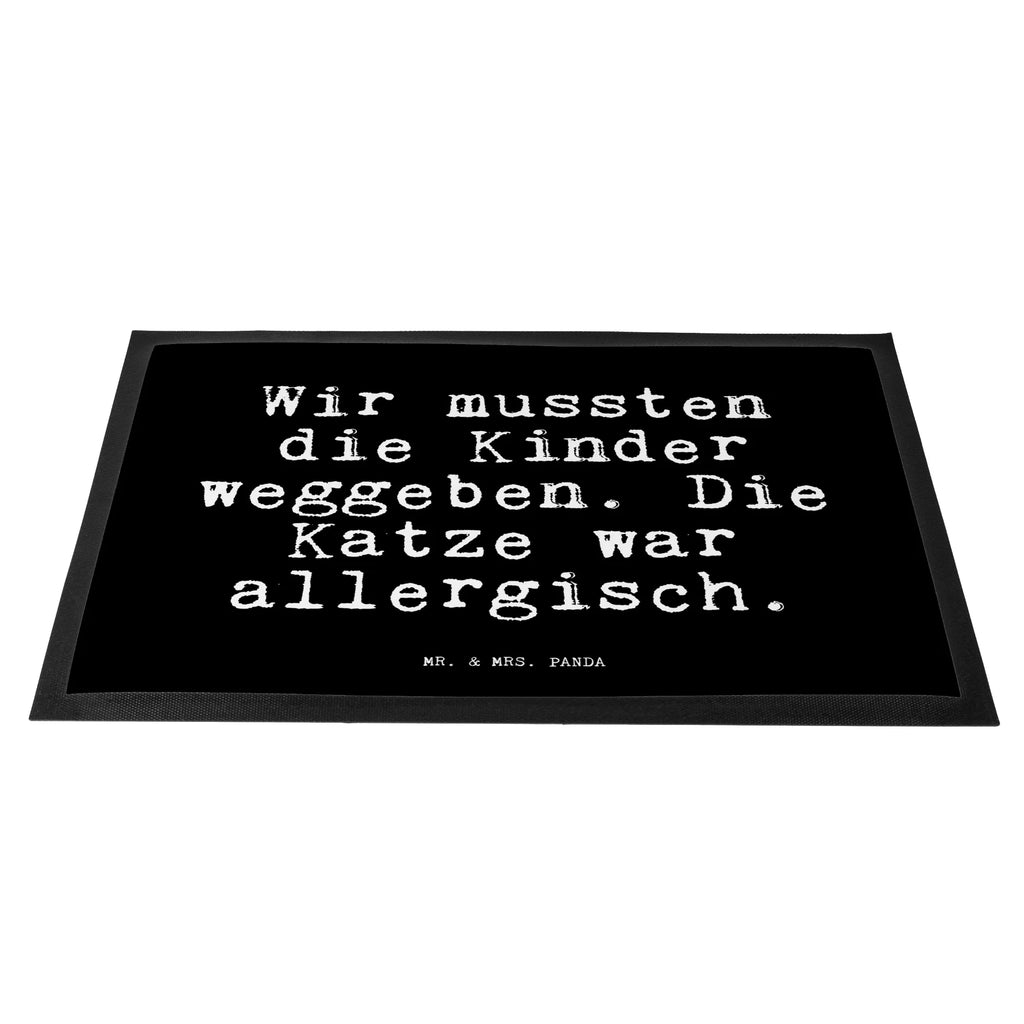 Wir mussten die Kinder weggeben. Die Katze war allergisch.

MR. & MRS. PANDA